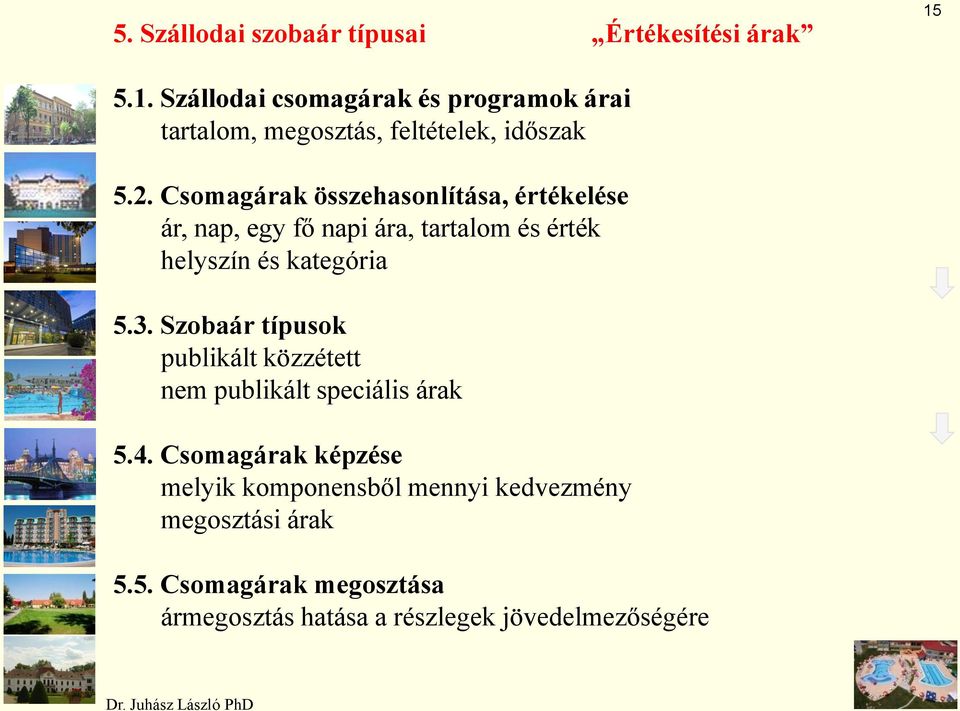 15

5. Szállodai szobaár típusai „Értékesítési árak”

5.1. Szállodai csomagárak és programok árai
tartalom, megosztás, feltételek, időszak

5.2. Csomagárak összehasonlítása, értékelése
ár, nap, egy fő napi ára, tartalom és érték
helyszín és kategória

5.3. Szobaár típusok
publikált közzétett
nem publikált speciális árak

5.4. Csomagárak képzése
melyik komponensből mennyi kedvezmény
megosztási árak

5.5. Csomagárak megosztása
ármegosztás hatása a részlegek jövedelmezőségére

Dr. Juhász László PhD